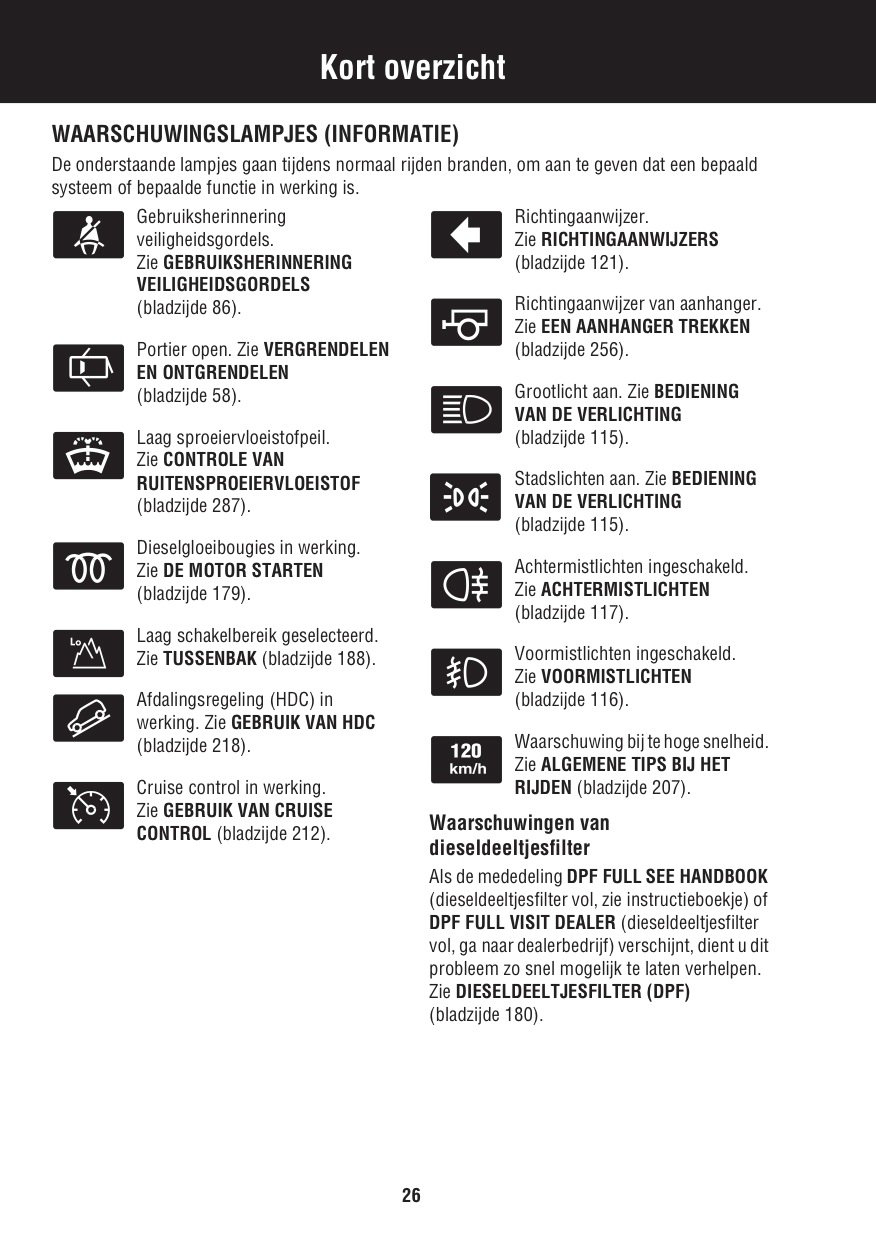 Kort overzicht

WAARSCHUWINGSLAMPJES (INFORMATIE)

De onderstaande lampjes gaan tijdens normaal rijden branden, om aan te geven dat een bepaald systeem of bepaalde functie in werking is.

Gebruiksherinnering veiligheidsgordels. Zie GEBRUIKSHERINNERING VEILIGHEIDSGORDELS (bladzijde 86).

Portier open. Zie VERGRENDELEN EN ONTGRENDELEN (bladzijde 58).

Laag sproeiervloeistofpeil. Zie CONTROLE VAN RUITENSPROEIERVLOEISTOF (bladzijde 287).

Dieselgloeibougies in werking. Zie DE MOTOR STARTEN (bladzijde 179).

Lo

Laag schakelbereik geselecteerd. Zie TUSSENBAK (bladzijde 188).

Afdalingsregeling (HDC) in werking. Zie GEBRUIK VAN HDC (bladzijde 218).

Cruise control in werking. Zie GEBRUIK VAN CRUISE CONTROL (bladzijde 212).

Richtingaanwijzer. Zie RICHTINGAANWIJZERS (bladzijde 121).

Richtingaanwijzer van aanhanger. Zie EEN AANHANGER TREKKEN (bladzijde 256).

Grootlicht aan. Zie BEDIENING VAN DE VERLICHTING (bladzijde 115).

Stadslichten aan. Zie BEDIENING VAN DE VERLICHTING (bladzijde 115).

Achtermistlichten ingeschakeld. Zie ACHTERMISTLICHTEN (bladzijde 117).

Voormistlichten ingeschakeld. Zie VOORMISTLICHTEN (bladzijde 116).

120 km/h

Waarschuwing bij te hoge snelheid. Zie ALGEMENE TIPS BIJ HET RIJDEN (bladzijde 207).

Waarschuwingen van dieseldeeltjesfilter

Als de mededeling DPF FULL SEE HANDBOOK (dieseldeeltjesfilter vol, zie instructieboekje) of DPF FULL VISIT DEALER (dieseldeeltjesfilter vol, ga naar dealerbedrijf) verschijnt, dient u dit probleem zo snel mogelijk te laten verhelpen. Zie DIESELDEELTJESFILTER (DPF) (bladzijde 180).

26